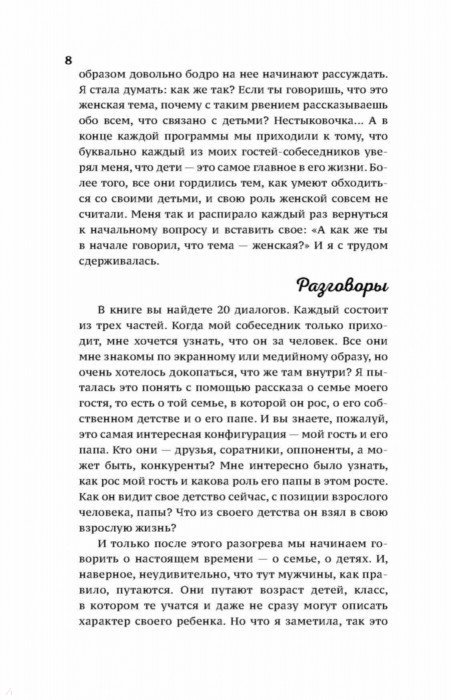 8

образом довольно бодро на нее начинают рассуждать. Я стала думать: как же так? Если ты говоришь, что это женская тема, почему с таким рвением рассказываешь обо всем, что связано с детьми? Нестыковочка... А в конце каждой программы мы приходили к тому, что буквально каждый из моих гостей-собеседников уверял меня, что дети — это самое главное в его жизни. Более того, все они гордились тем, как умеют обходиться со своими детьми, и свою роль женской совсем не считали. Меня так и распирало каждый раз вернуться к начальному вопросу и вставить свое: «А как же ты в начале говорил, что тема — женская?» И я с трудом сдерживалась.

Разговоры

В книге вы найдете 20 диалогов. Каждый состоит из трех частей. Когда мой собеседник только приходит, мне хочется узнать, что он за человек. Все они мне знакомы по экранному или медийному образу, но очень хотелось докопаться, что же там внутри? Я пыталась это понять с помощью рассказа о семье моего гостя, то есть о той семье, в которой он рос, о его собственном детстве и о его папе. И вы знаете, пожалуй, это самая интересная конфигурация — мой гость и его папа. Кто они — друзья, соратники, оппоненты, а может быть, конкуренты? Мне интересно было узнать, как рос мой гость и какова роль его папы в этом росте. Как он видит свое детство сейчас, с позиции взрослого человека, папы? Что из своего детства он взял в свою взрослую жизнь?

И только после этого разогрева мы начинаем говорить о настоящем времени — о семье, о детях. И, наверное, неудивительно, что тут мужчины, как правило, путаются. Они путают возраст детей, класс, в котором те учатся и даже не сразу могут описать характер своего ребенка. Но что я заметила, так это